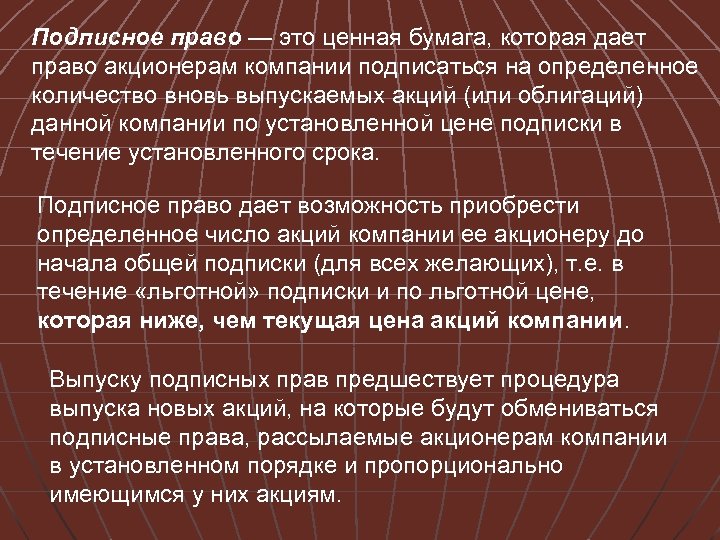 Подписное право — это ценная бумага, которая дает право акционерам компании подписаться на определенное количество вновь выпускаемых акций (или облигаций) данной компании по установленной цене подписки в течение установленного срока.

Подписное право дает возможность приобрести определенное число акций компании ее акционеру до начала общей подписки (для всех желающих), т.е. в течение «льготной» подписки и по льготной цене, которая ниже, чем текущая цена акций компании.

Выпуску подписных прав предшествует процедура выпуска новых акций, на которые будут обмениваться подписные права, рассылаемые акционерам компании в установленном порядке и пропорционально имеющимся у них акциям.